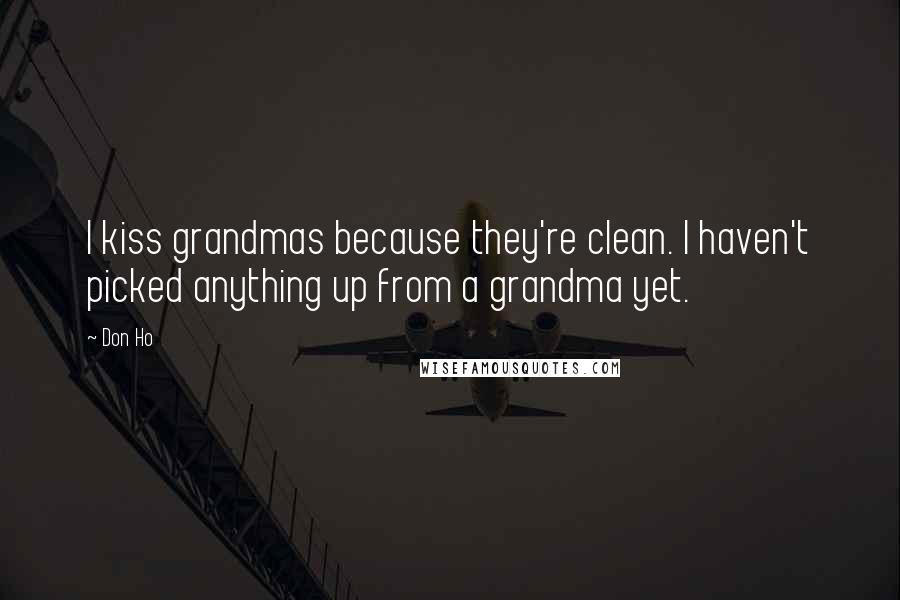 I kiss grandmas because they're clean. I haven't picked anything up from a grandma yet.

~ Don Ho

WISEFAMOUSQUOTES.COM